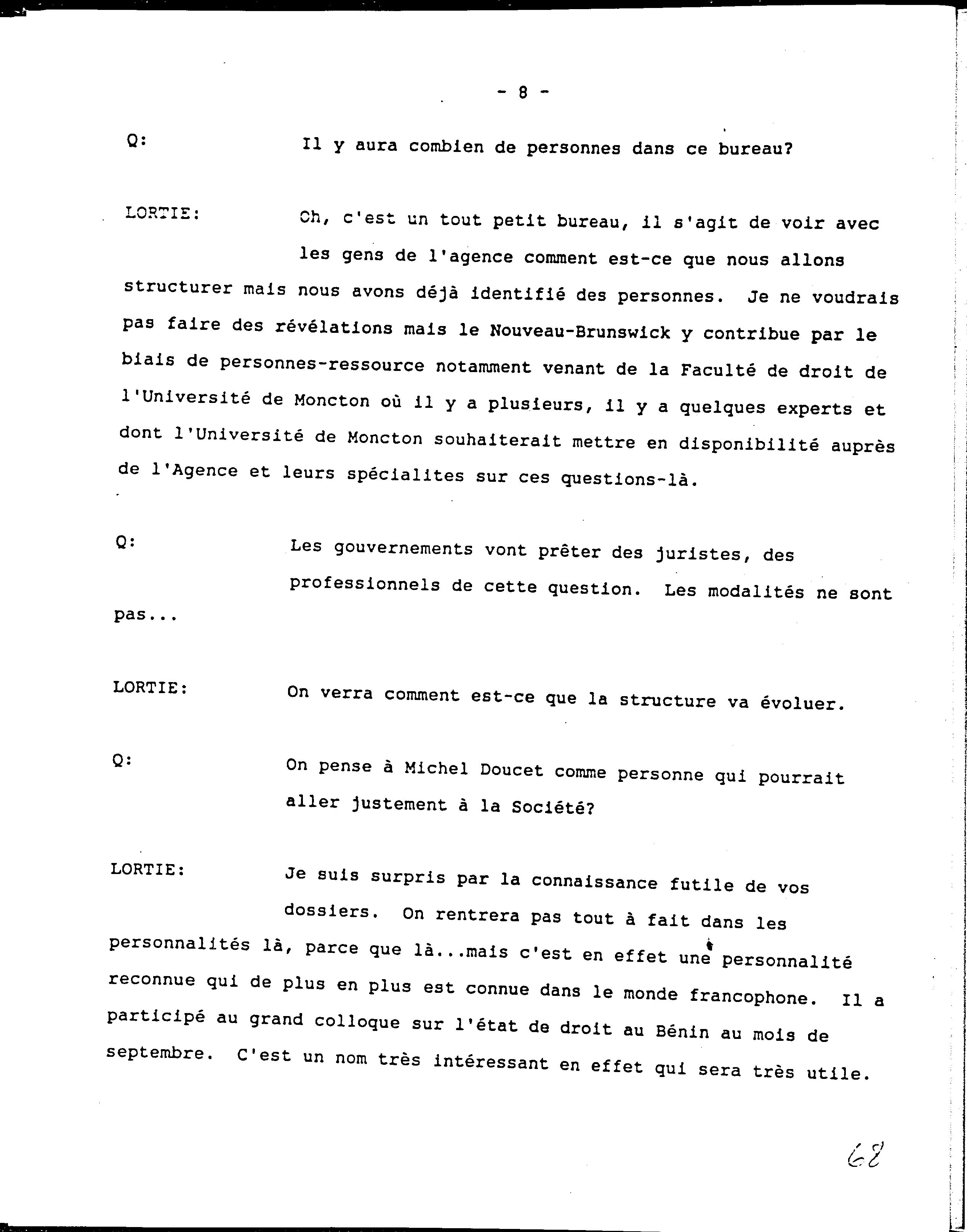 - 8 -

Q: Il y aura combien de personnes dans ce bureau?

LORTIE: Oh, c'est un tout petit bureau, il s'agit de voir avec les gens de l'agence comment est-ce que nous allons structurer mais nous avons déjà identifié des personnes. Je ne voudrais pas faire des révélations mais le Nouveau-Brunswick y contribue par le biais de personnes-ressource notamment venant de la Faculté de droit de l'Université de Moncton où il y a plusieurs, il y a quelques experts et dont l'Université de Moncton souhaiterait mettre en disponibilité auprès de l'Agence et leurs spécialites sur ces questions-là.

Q: Les gouvernements vont prêter des juristes, des professionnels de cette question. Les modalités ne sont pas...

LORTIE: On verra comment est-ce que la structure va évoluer.

Q: On pense à Michel Doucet comme personne qui pourrait aller justement à la Société?

LORTIE: Je suis surpris par la connaissance futile de vos dossiers. On rentrera pas tout à fait dans les personnalités là, parce que là...mais c'est en effet une personnalité reconnue qui de plus en plus est connue dans le monde francophone. Il a participé au grand colloque sur l'état de droit au Bénin au mois de septembre. C'est un nom très intéressant en effet qui sera très utile.

68